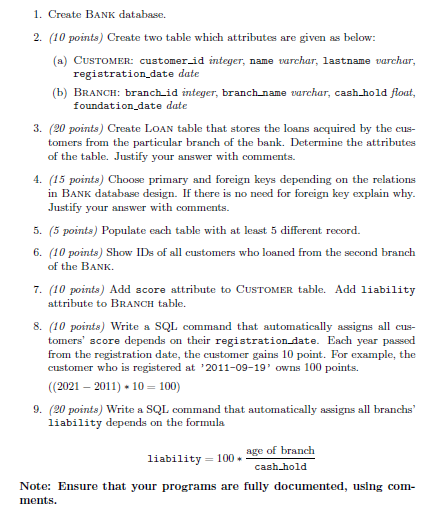 1. Create BANK database.

2. (10 points) Create two table which attributes are given as below:

(a) CUSTOMER: customer_id integer, name varchar, lastname varchar, registration_date date

(b) BRANCH: branch_id integer, branch_name varchar, cash_hold float, foundation_date date

3. (20 points) Create LOAN table that stores the loans acquired by the customers from the particular branch of the bank. Determine the attributes of the table. Justify your answer with comments.

4. (15 points) Choose primary and foreign keys depending on the relations in BANK database design. If there is no need for foreign key explain why. Justify your answer with comments.

5. (5 points) Populate each table with at least 5 different record.

6. (10 points) Show IDs of all customers who loaned from the second branch of the BANK.

7. (10 points) Add score attribute to CUSTOMER table. Add liability attribute to BRANCH table.

8. (10 points) Write a SQL command that automatically assigns all customers' score depends on their registration_date. Each year passed from the registration date, the customer gains 10 point. For example, the customer who is registered at '2011-09-19' owns 100 points.

$((2021 - 2011) * 10 = 100)$

9. (20 points) Write a SQL command that automatically assigns all branchs' liability depends on the formula

$\text{liability} = 100 * \frac{\text{age of branch}}{\text{cash\_hold}}$

Note: Ensure that your programs are fully documented, using comments.